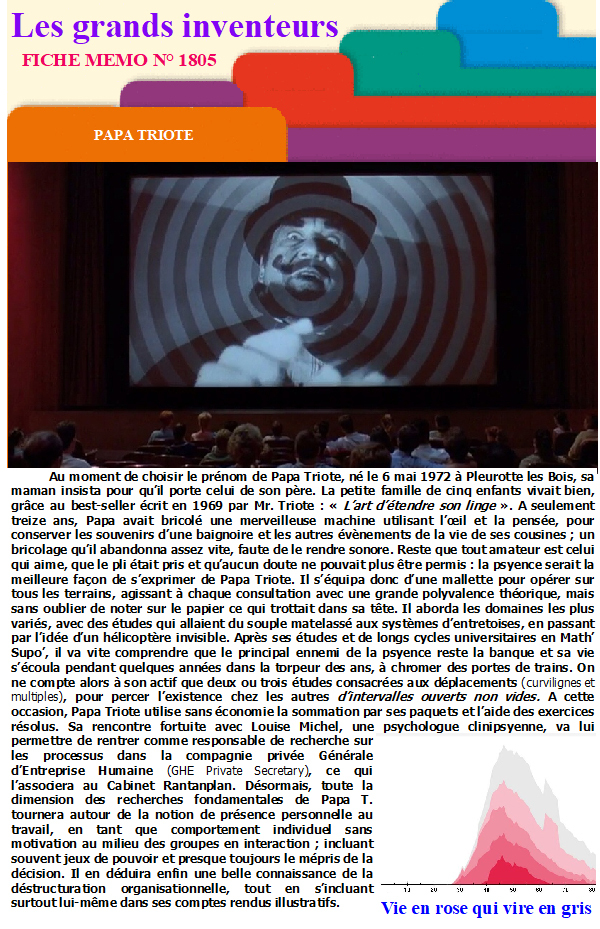 Les grands inventeurs
FICHE MEMO N° 1805

PAPA TRIOTE

Au moment de choisir le prénom de Papa Triote, né le 6 mai 1972 à Pleurotte les Bois, sa maman insista pour qu'il porte celui de son père. La petite famille de cinq enfants vivait bien, grâce au best-seller écrit en 1969 par Mr. Triote : « L'art d'étendre son linge ». A seulement treize ans, Papa avait bricolé une merveilleuse machine utilisant l'œil et la pensée, pour conserver les souvenirs d'une baignoire et les autres évènements de la vie de ses cousines ; un bricolage qu'il abandonna assez vite, faute de le rendre sonore. Reste que tout amateur est celui qui aime, que le pli était pris et qu'aucun doute ne pouvait plus être permis : la psyence serait la meilleure façon de s'exprimer de Papa Triote. Il s'équipa donc d'une mallette pour opérer sur tous les terrains, agissant à chaque consultation avec une grande polyvalence théorique, mais sans oublier de noter sur le papier ce qui trottait dans sa tête. Il aborda les domaines les plus variés, avec des études qui allaient du souple matelassé aux systèmes d'entretoises, en passant par l'idée d'un hélicoptère invisible. Après ses études et de longs cycles universitaires en Math' Supo', il va vite comprendre que le principal ennemi de la psyence reste la banque et sa vie s'écoula pendant quelques années dans la torpeur des ans, à chromer des portes de trains. On ne compte alors à son actif que deux ou trois études consacrées aux déplacements (curvilignes et multiples), pour percer l'existence chez les autres d'intervalles ouverts non vides. A cette occasion, Papa Triote utilise sans économie la sommation par ses paquets et l'aide des exercices résolus. Sa rencontre fortuite avec Louise Michel, une psychologue clinipsyenne, va lui permettre de rentrer comme responsable de recherche sur les processus dans la compagnie privée Générale d'Entreprise Humaine (GHE Private Secretary), ce qui l'associera au Cabinet Rantanplan. Désormais, toute la dimension des recherches fondamentales de Papa T. tournera autour de la notion de présence personnelle au travail, en tant que comportement individuel sans motivation au milieu des groupes en interaction ; incluant souvent jeux de pouvoir et presque toujours le mépris de la décision. Il en déduira enfin une belle connaissance de la déstructuration organisationnelle, tout en s'incluant surtout lui-même dans ses comptes rendus illustratifs.

Vie en rose qui vire en gris